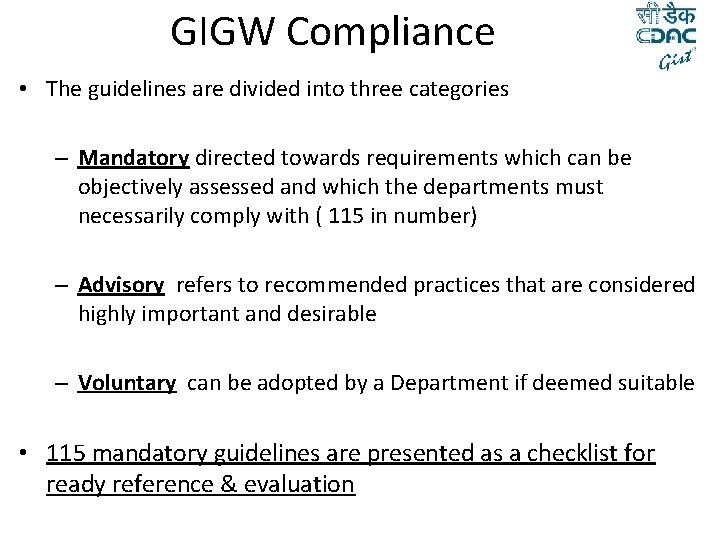 GIGW Compliance

सी डैक
CDAC
Gist

• The guidelines are divided into three categories

– Mandatory directed towards requirements which can be objectively assessed and which the departments must necessarily comply with ( 115 in number)

– Advisory refers to recommended practices that are considered highly important and desirable

– Voluntary can be adopted by a Department if deemed suitable

• 115 mandatory guidelines are presented as a checklist for ready reference & evaluation